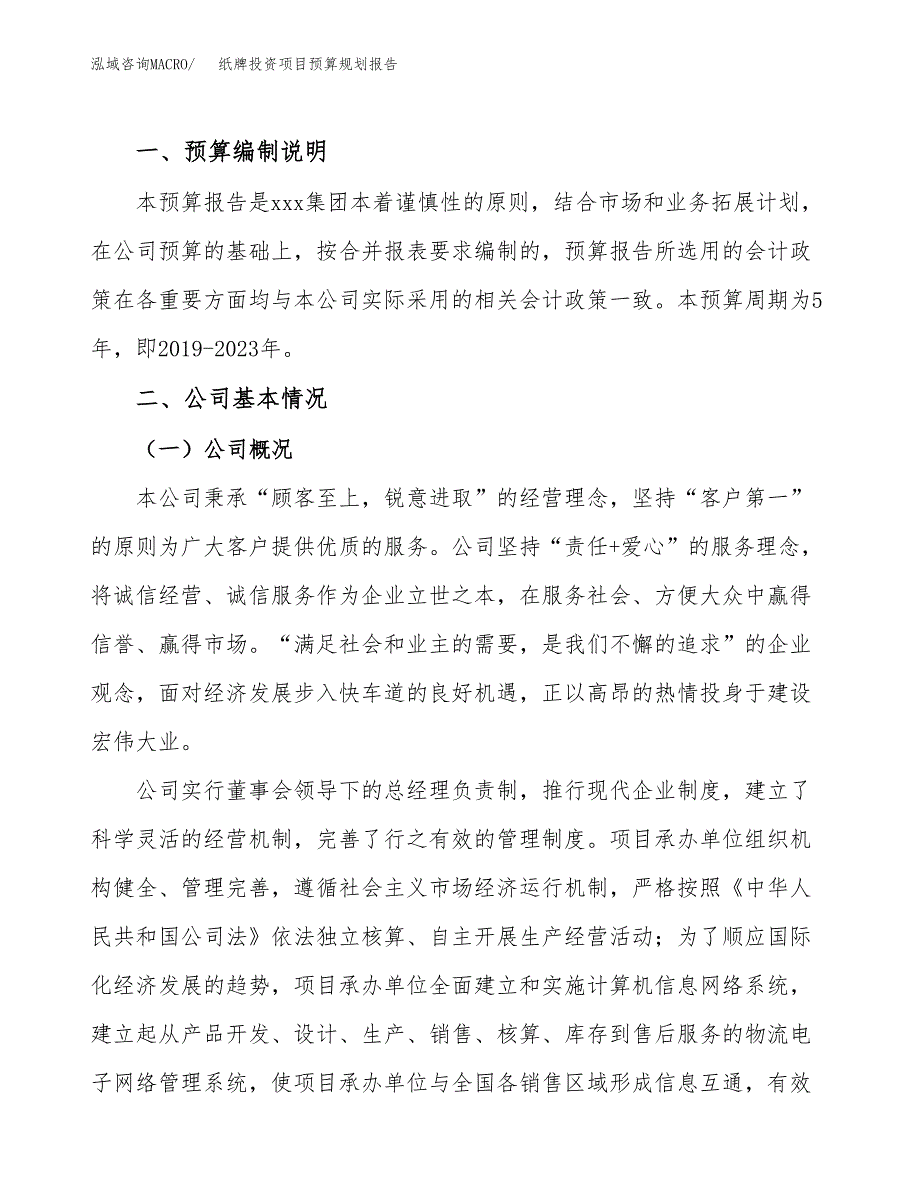 泓域咨询MACRO/　纸牌投资项目预算规划报告

一、预算编制说明

本预算报告是xxx集团本着谨慎性的原则，结合市场和业务拓展计划，在公司预算的基础上，按合并报表要求编制的，预算报告所选用的会计政策在各重要方面均与本公司实际采用的相关会计政策一致。本预算周期为5年，即2019-2023年。

二、公司基本情况

（一）公司概况

本公司秉承“顾客至上，锐意进取”的经营理念，坚持“客户第一”的原则为广大客户提供优质的服务。公司坚持“责任+爱心”的服务理念，将诚信经营、诚信服务作为企业立世之本，在服务社会、方便大众中赢得信誉、赢得市场。“满足社会和业主的需要，是我们不懈的追求”的企业观念，面对经济发展步入快车道的良好机遇，正以高昂的热情投身于建设宏伟大业。

公司实行董事会领导下的总经理负责制，推行现代企业制度，建立了科学灵活的经营机制，完善了行之有效的管理制度。项目承办单位组织机构健全、管理完善，遵循社会主义市场经济运行机制，严格按照《中华人民共和国公司法》依法独立核算、自主开展生产经营活动；为了顺应国际化经济发展的趋势，项目承办单位全面建立和实施计算机信息网络系统，建立起从产品开发、设计、生产、销售、核算、库存到售后服务的物流电子网络管理系统，使项目承办单位与全国各销售区域形成信息互通，有效